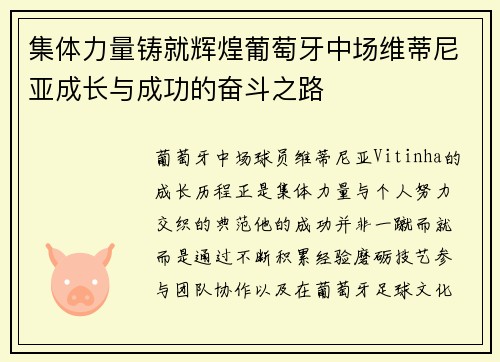 集体力量铸就辉煌葡萄牙中场维蒂尼亚成长与成功的奋斗之路

葡萄牙中场球员维蒂尼亚Vitinha的成长历程正是集体力量与个人努力交织的典范他的成功并非一蹴而就而是通过不断积累经验磨砺技艺参与团队协作以及在葡萄牙足球文化